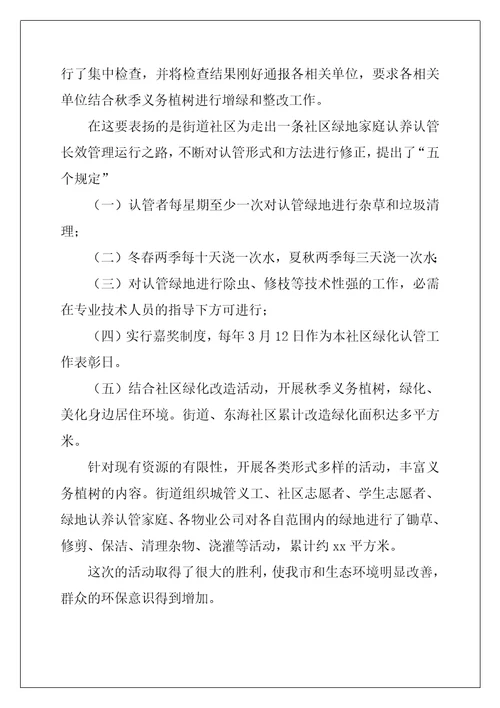 行了集中检查，并将检查结果刚好通报各相关单位，要求各相关单位结合秋季义务植树进行增绿和整改工作。

在这要表扬的是街道社区为走出一条社区绿地家庭认养认管长效管理运行之路，不断对认管形式和方法进行修正，提出了“五个规定”

（一）认管者每星期至少一次对认管绿地进行杂草和垃圾清理；

（二）冬春两季每十天浇一次水，夏秋两季每三天浇一次水；

（三）对认管绿地进行除虫、修枝等技术性强的工作，必需在专业技术人员的指导下方可进行；

（四）实行嘉奖制度，每年 3 月 12 日作为本社区绿化认管工作表彰日。

（五）结合社区绿化改造活动，开展秋季义务植树，绿化、美化身边居住环境。街道、东海社区累计改造绿化面积达多平方米。

针对现有资源的有限性，开展各类形式多样的活动，丰富义务植树的内容。街道组织城管义工、社区志愿者、学生志愿者、绿地认养认管家庭、各物业公司对各自范围内的绿地进行了锄草、修剪、保洁、清理杂物、浇灌等活动，累计约 xx 平方米。

这次的活动取得了很大的胜利，使我市和生态环境明显改善，群众的环保意识得到增加。